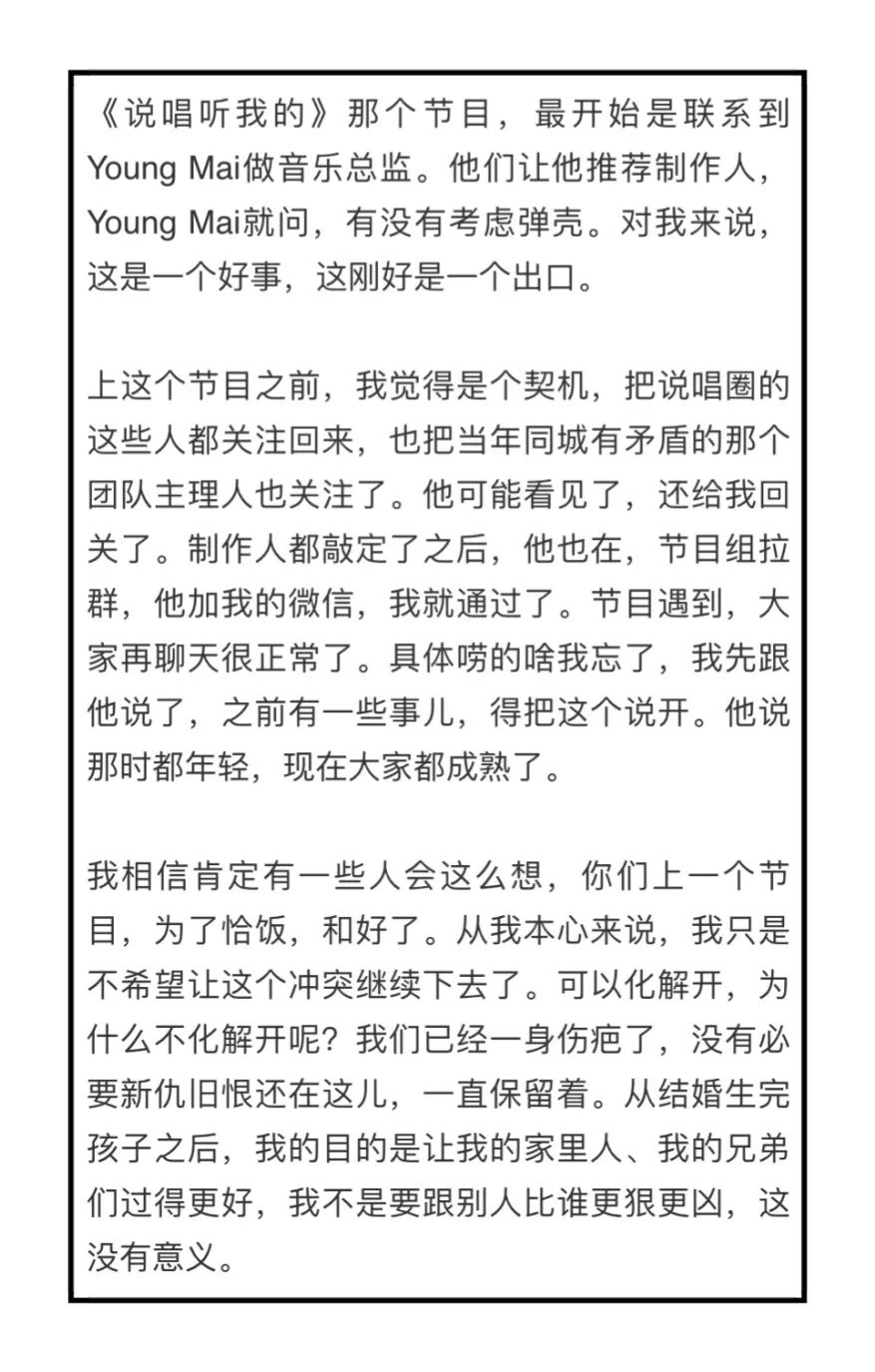 《说唱听我的》那个节目，最开始是联系到Young Mai做音乐总监。他们让他推荐制作人，Young Mai就问，有没有考虑弹壳。对我来说，这是一个好事，这刚好是一个出口。

上这个节目之前，我觉得是个契机，把说唱圈的这些人都关注回来，也把当年同城有矛盾的那个团队主理人也关注了。他可能看见了，还给我回关了。制作人都敲定了之后，他也在，节目组拉群，他加我的微信，我就通过了。节目遇到，大家再聊天很正常了。具体唠的啥我忘了，我先跟他说了，之前有一些事儿，得把这个说开。他说那时都年轻，现在大家都成熟了。

我相信肯定有一些人会这么想，你们上一个节目，为了恰饭，和好了。从我本心来说，我只是不希望让这个冲突继续下去了。可以化解开，为什么不化解开呢？我们已经一身伤疤了，没有必要新仇旧恨还在这儿，一直保留着。从结婚生完孩子之后，我的目的是让我的家里人、我的兄弟们过得更好，我不是要跟别人比谁更狠更凶，这没有意义。